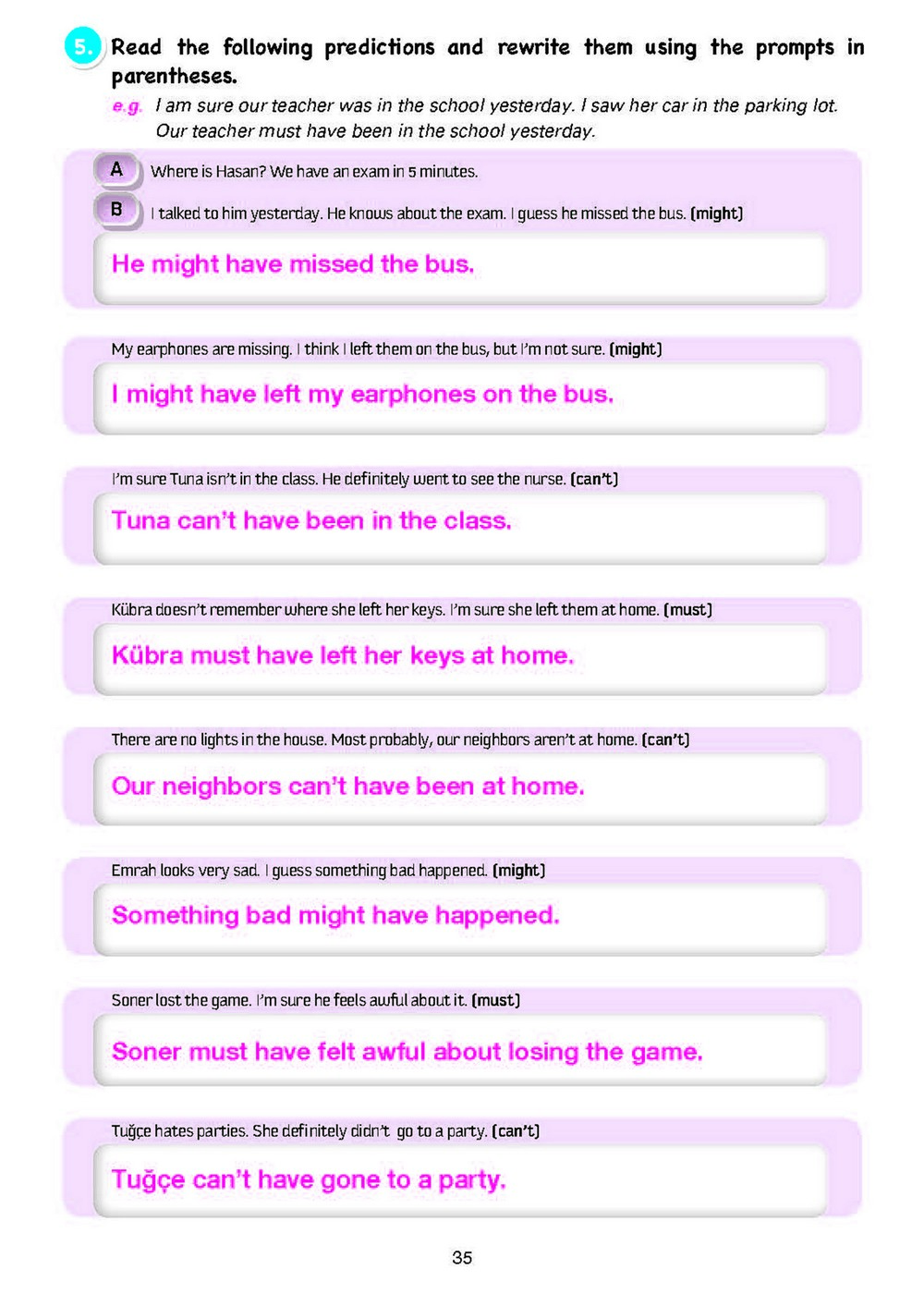 5. Read the following predictions and rewrite them using the prompts in parentheses.

e.g. I am sure our teacher was in the school yesterday. I saw her car in the parking lot.
Our teacher must have been in the school yesterday.

A Where is Hasan? We have an exam in 5 minutes.

B I talked to him yesterday. He knows about the exam. I guess he missed the bus. (might)

He might have missed the bus.

My earphones are missing. I think I left them on the bus, but I'm not sure. (might)

I might have left my earphones on the bus.

I'm sure Tuna isn't in the class. He definitely went to see the nurse. (can't)

Tuna can't have been in the class.

Kübra doesn't remember where she left her keys. I'm sure she left them at home. (must)

Kübra must have left her keys at home.

There are no lights in the house. Most probably, our neighbors aren't at home. (can't)

Our neighbors can't have been at home.

Emrah looks very sad. I guess something bad happened. (might)

Something bad might have happened.

Soner lost the game. I'm sure he feels awful about it. (must)

Soner must have felt awful about losing the game.

Tuğçe hates parties. She definitely didn't go to a party. (can't)

Tuğçe can't have gone to a party.

35